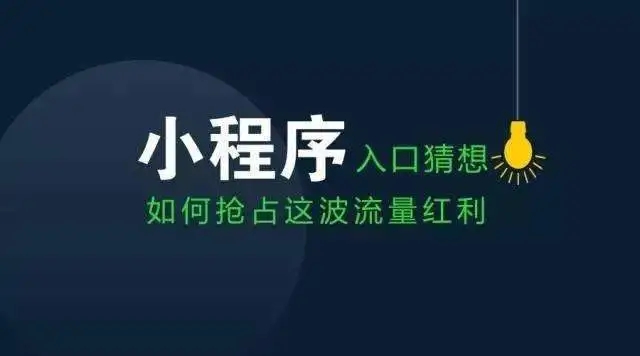 小程序 入口猜想

如何抢占这波流量红利